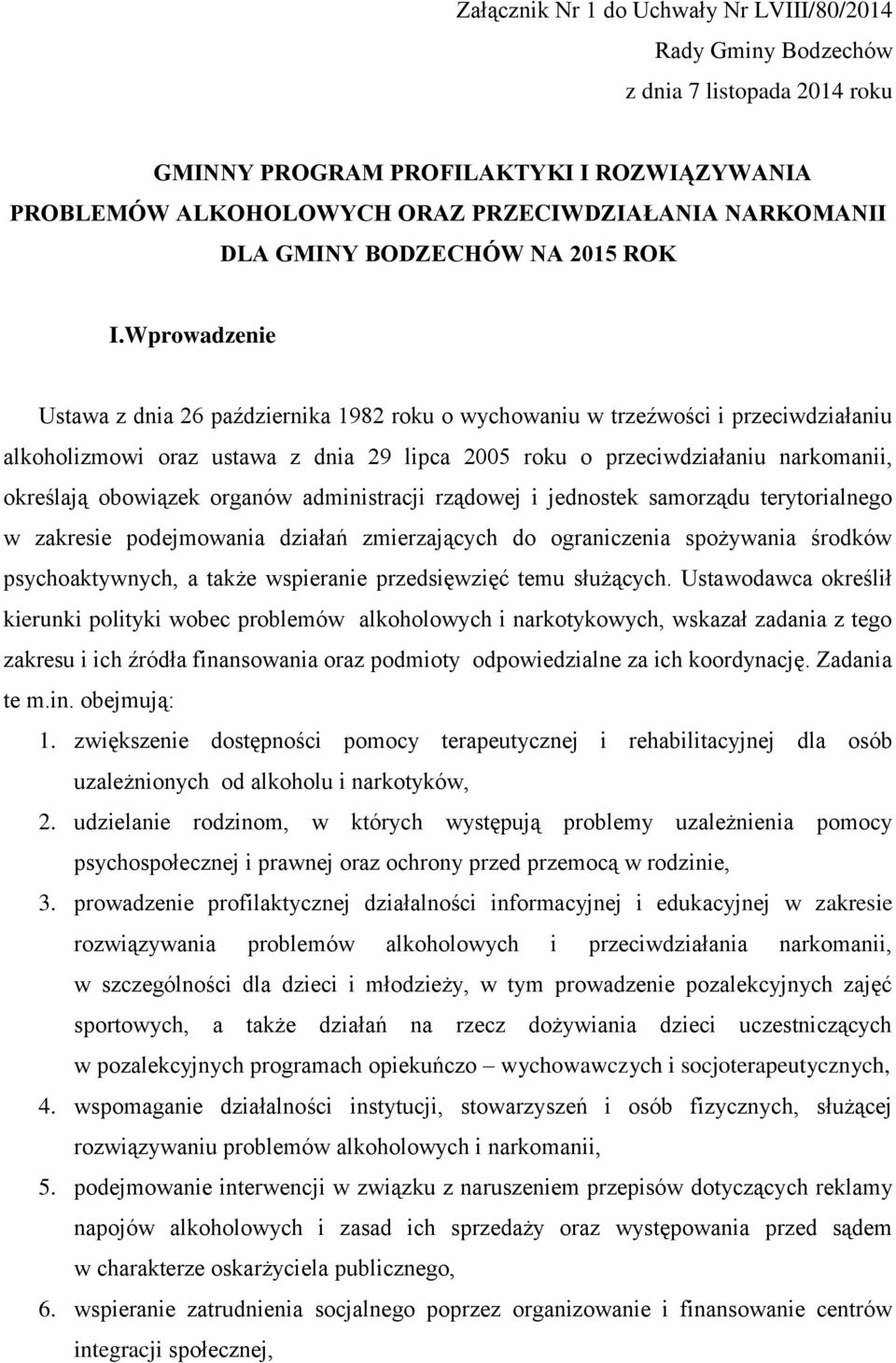 Załącznik Nr 1 do Uchwały Nr LVIII/80/2014
Rady Gminy Bodzechów
z dnia 7 listopada 2014 roku

GMINNY PROGRAM PROFILAKTYKI I ROZWIĄZYWANIA PROBLEMÓW ALKOHOLOWYCH ORAZ PRZECIWDZIAŁANIA NARKOMANII DLA GMINY BODZECHÓW NA 2015 ROK

I.Wprowadzenie

Ustawa z dnia 26 października 1982 roku o wychowaniu w trzeźwości i przeciwdziałaniu alkoholizmowi oraz ustawa z dnia 29 lipca 2005 roku o przeciwdziałaniu narkomanii, określają obowiązek organów administracji rządowej i jednostek samorządu terytorialnego w zakresie podejmowania działań zmierzających do ograniczenia spożywania środków psychoaktywnych, a także wspieranie przedsięwzięć temu służących. Ustawodawca określił kierunki polityki wobec problemów alkoholowych i narkotykowych, wskazał zadania z tego zakresu i ich źródła finansowania oraz podmioty odpowiedzialne za ich koordynację. Zadania te m.in. obejmują:

1. zwiększenie dostępności pomocy terapeutycznej i rehabilitacyjnej dla osób uzależnionych od alkoholu i narkotyków,
2. udzielanie rodzinom, w których występują problemy uzależnienia pomocy psychospołecznej i prawnej oraz ochrony przed przemocą w rodzinie,
3. prowadzenie profilaktycznej działalności informacyjnej i edukacyjnej w zakresie rozwiązywania problemów alkoholowych i przeciwdziałania narkomanii, w szczególności dla dzieci i młodzieży, w tym prowadzenie pozalekcyjnych zajęć sportowych, a także działań na rzecz dożywiania dzieci uczestniczących w pozalekcyjnych programach opiekuńczo – wychowawczych i socjoterapeutycznych,
4. wspomaganie działalności instytucji, stowarzyszeń i osób fizycznych, służącej rozwiązywaniu problemów alkoholowych i narkomanii,
5. podejmowanie interwencji w związku z naruszeniem przepisów dotyczących reklamy napojów alkoholowych i zasad ich sprzedaży oraz występowania przed sądem w charakterze oskarżyciela publicznego,
6. wspieranie zatrudnienia socjalnego poprzez organizowanie i finansowanie centrów integracji społecznej,